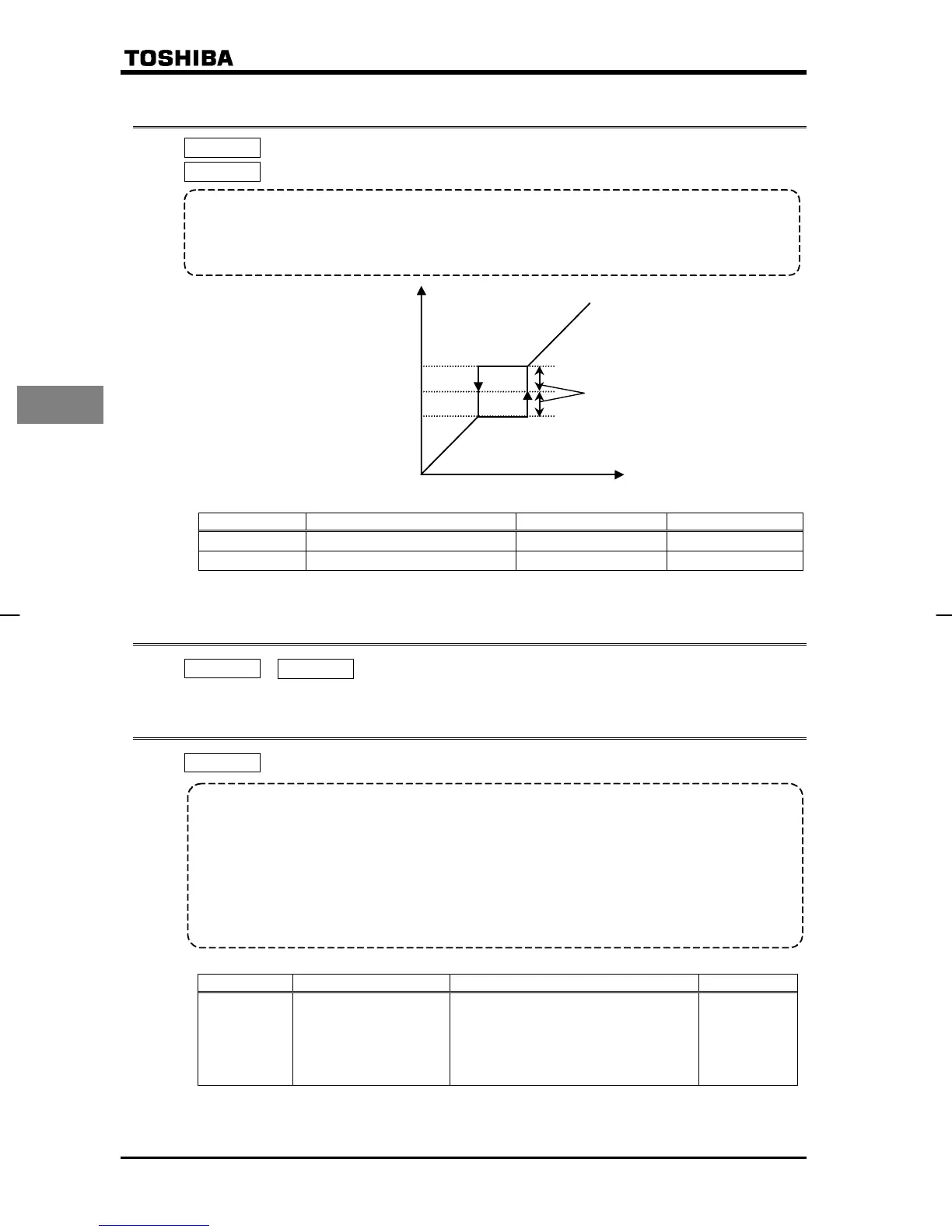 TOSHIBA